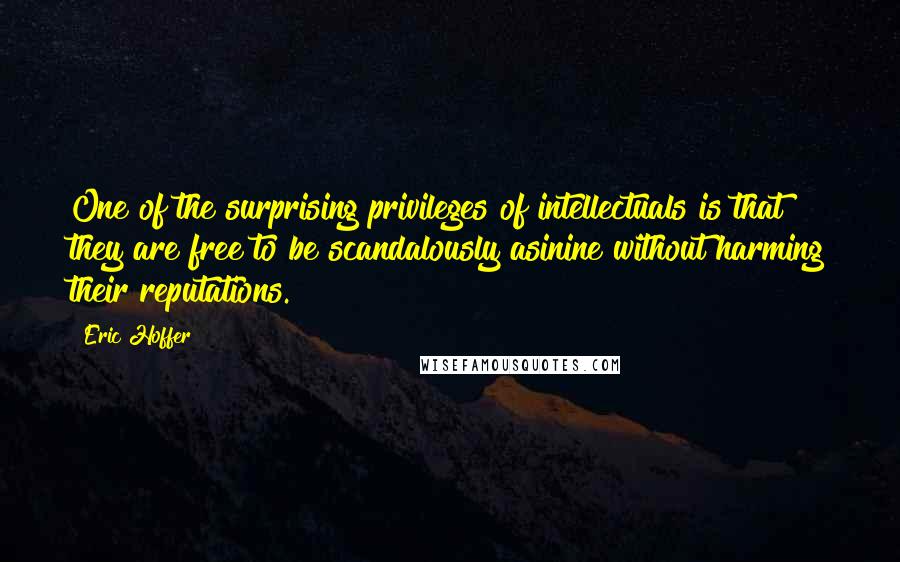 One of the surprising privileges of intellectuals is that they are free to be scandalously asinine without harming their reputations.

Eric Hoffer

WISEFAMOUSQUOTES.COM